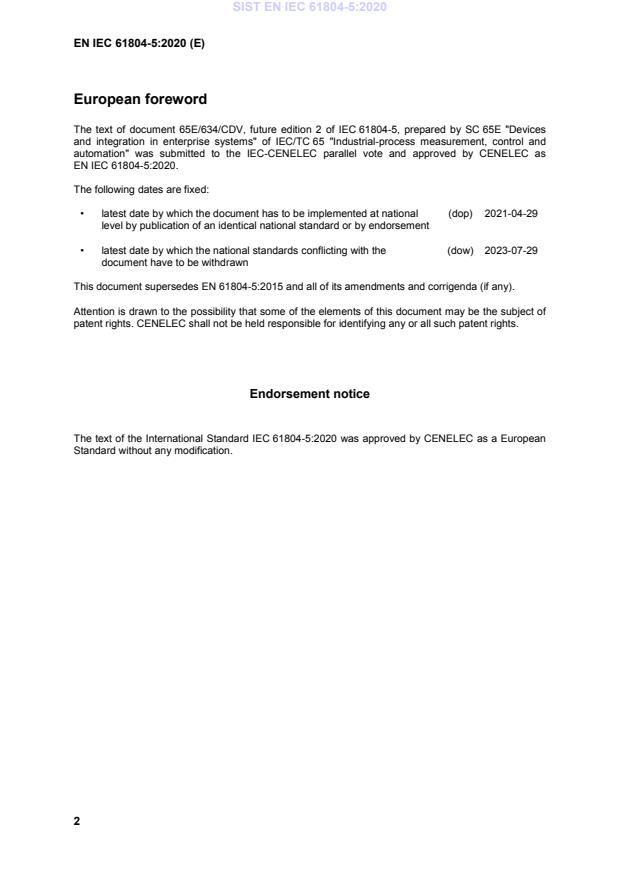 SIST EN IEC 61804-5:2020

EN IEC 61804-5:2020 (E)

European foreword

The text of document 65E/634/CDV, future edition 2 of IEC 61804-5, prepared by SC 65E "Devices and integration in enterprise systems" of IEC/TC 65 "Industrial-process measurement, control and automation" was submitted to the IEC-CENELEC parallel vote and approved by CENELEC as EN IEC 61804-5:2020.

The following dates are fixed:

• latest date by which the document has to be implemented at national level by publication of an identical national standard or by endorsement (dop) 2021-04-29

• latest date by which the national standards conflicting with the document have to be withdrawn (dow) 2023-07-29

This document supersedes EN 61804-5:2015 and all of its amendments and corrigenda (if any).

Attention is drawn to the possibility that some of the elements of this document may be the subject of patent rights. CENELEC shall not be held responsible for identifying any or all such patent rights.

Endorsement notice

The text of the International Standard IEC 61804-5:2020 was approved by CENELEC as a European Standard without any modification.

2